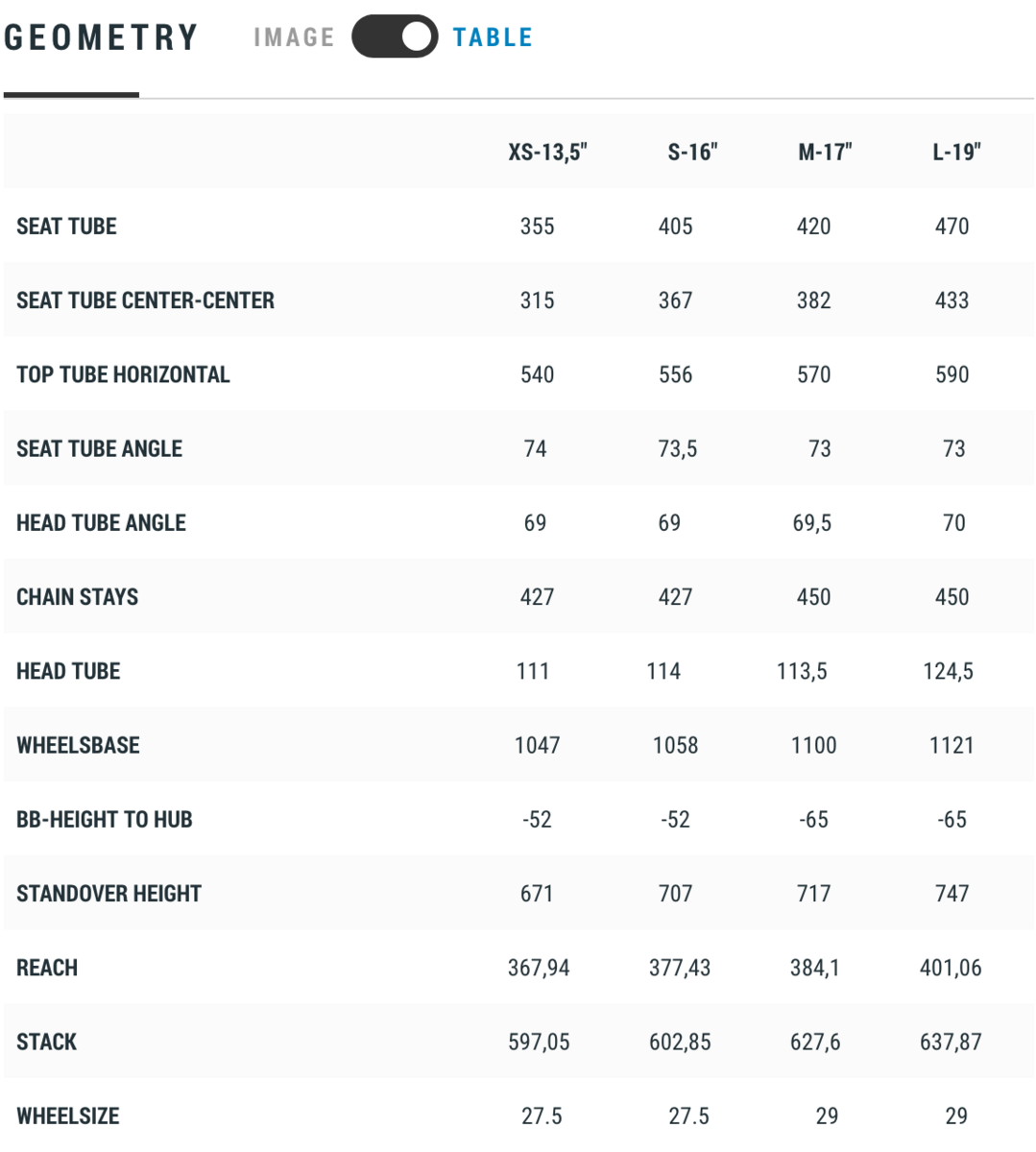 GEOMETRY IMAGE TABLE

|  | XS-13,5" | S-16" | M-17" | L-19" |
|---|---|---|---|---|
| SEAT TUBE | 355 | 405 | 420 | 470 |
| SEAT TUBE CENTER-CENTER | 315 | 367 | 382 | 433 |
| TOP TUBE HORIZONTAL | 540 | 556 | 570 | 590 |
| SEAT TUBE ANGLE | 74 | 73,5 | 73 | 73 |
| HEAD TUBE ANGLE | 69 | 69 | 69,5 | 70 |
| CHAIN STAYS | 427 | 427 | 450 | 450 |
| HEAD TUBE | 111 | 114 | 113,5 | 124,5 |
| WHEELSBASE | 1047 | 1058 | 1100 | 1121 |
| BB-HEIGHT TO HUB | -52 | -52 | -65 | -65 |
| STANDOVER HEIGHT | 671 | 707 | 717 | 747 |
| REACH | 367,94 | 377,43 | 384,1 | 401,06 |
| STACK | 597,05 | 602,85 | 627,6 | 637,87 |
| WHEELSIZE | 27.5 | 27.5 | 29 | 29 |